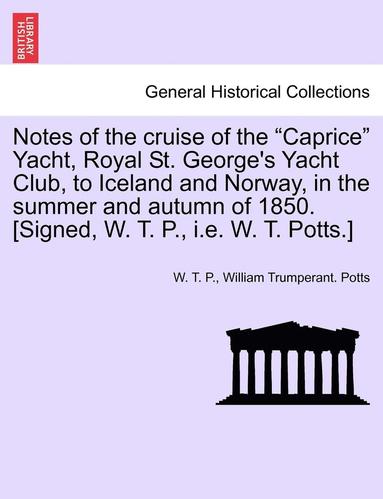 BRITISH LIBRARY

General Historical Collections

Notes of the cruise of the “Caprice” Yacht, Royal St. George's Yacht Club, to Iceland and Norway, in the summer and autumn of 1850. [Signed, W. T. P., i.e. W. T. Potts.]

W. T. P., William Trumperant. Potts